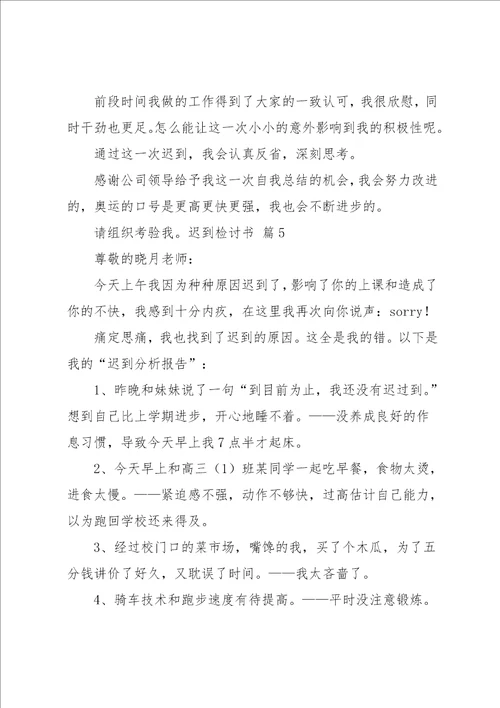 前段时间我做的工作得到了大家的一致认可，我很欣慰，同时干劲也更足。怎么能让这一次小小的意外影响到我的积极性呢。

通过这一次迟到，我会认真反省，深刻思考。

感谢公司领导给予我这一次自我总结的机会，我会努力改进的，奥运的口号是更高更快更强，我也会不断进步的。

请组织考验我。迟到检讨书 篇5

尊敬的晓月老师：

今天上午我因为种种原因迟到了，影响了你的上课和造成了你的不快，我感到十分内疚，在这里我再次向你说声：sorry！

痛定思痛，我也找到了迟到的原因。这全是我的错。以下是我的“迟到分析报告”：

1、昨晚和妹妹说了一句“到目前为止，我还没有迟过到。”想到自己比上学期进步，开心地睡不着。——没养成良好的作息习惯，导致今天早上我7点半才起床。

2、今天早上和高三（1）班某同学一起吃早餐，食物太烫，进食太慢。——紧迫感不强，动作不够快，过高估计自己能力，以为跑回学校还来得及。

3、经过校门口的菜市场，嘴馋的我，买了个木瓜，为了五分钱讲价了好久，又耽误了时间。——我太吝啬了。

4、骑车技术和跑步速度有待提高。——平时没注意锻炼。